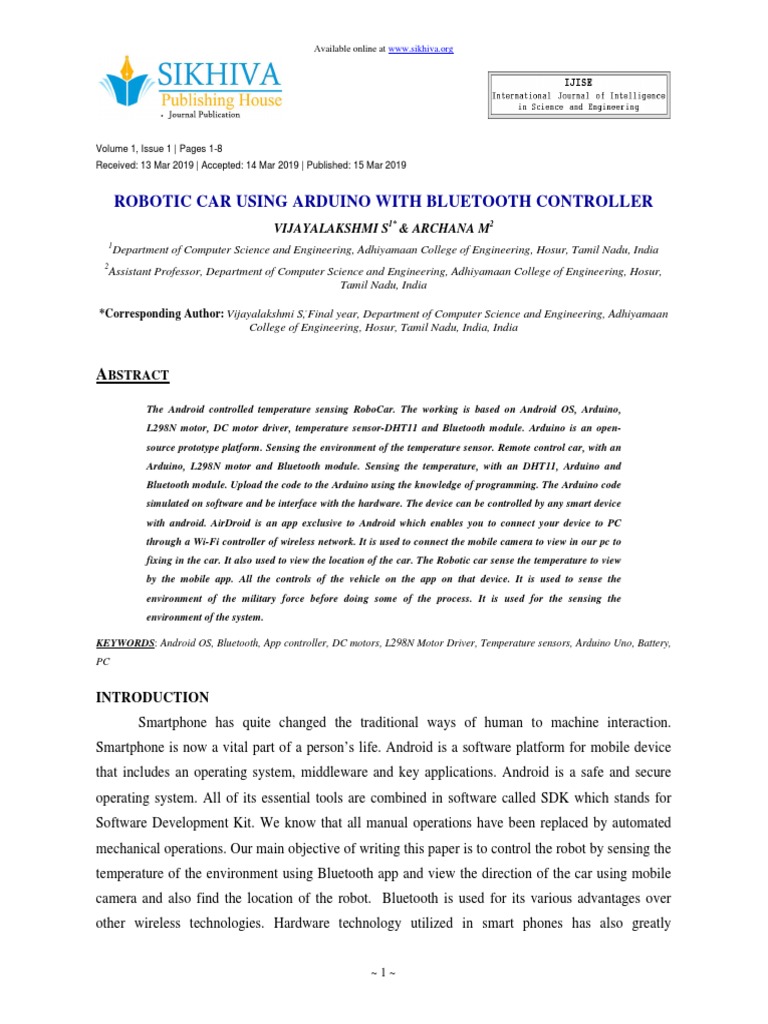 Available online at www.sikhiva.org

SIKHIVA
Publishing House
• Journal Publication

IJISE
International Journal of Intelligence in Science and Engineering

Volume 1, Issue 1 | Pages 1-8
Received: 13 Mar 2019 | Accepted: 14 Mar 2019 | Published: 15 Mar 2019

ROBOTIC CAR USING ARDUINO WITH BLUETOOTH CONTROLLER

VIJAYALAKSHMI S$^{1*}$ & ARCHANA M$^{2}$

$^{1}$Department of Computer Science and Engineering, Adhiyamaan College of Engineering, Hosur, Tamil Nadu, India

$^{2}$Assistant Professor, Department of Computer Science and Engineering, Adhiyamaan College of Engineering, Hosur, Tamil Nadu, India

*Corresponding Author: Vijayalakshmi S, Final year, Department of Computer Science and Engineering, Adhiyamaan College of Engineering, Hosur, Tamil Nadu, India, India

ABSTRACT

The Android controlled temperature sensing RoboCar. The working is based on Android OS, Arduino, L298N motor, DC motor driver, temperature sensor-DHT11 and Bluetooth module. Arduino is an open-source prototype platform. Sensing the environment of the temperature sensor. Remote control car, with an Arduino, L298N motor and Bluetooth module. Sensing the temperature, with an DHT11, Arduino and Bluetooth module. Upload the code to the Arduino using the knowledge of programming. The Arduino code simulated on software and be interface with the hardware. The device can be controlled by any smart device with android. AirDroid is an app exclusive to Android which enables you to connect your device to PC through a Wi-Fi controller of wireless network. It is used to connect the mobile camera to view in our pc to fixing in the car. It also used to view the location of the car. The Robotic car sense the temperature to view by the mobile app. All the controls of the vehicle on the app on that device. It is used to sense the environment of the military force before doing some of the process. It is used for the sensing the environment of the system.

KEYWORDS: Android OS, Bluetooth, App controller, DC motors, L298N Motor Driver, Temperature sensors, Arduino Uno, Battery, PC

INTRODUCTION

Smartphone has quite changed the traditional ways of human to machine interaction. Smartphone is now a vital part of a person's life. Android is a software platform for mobile device that includes an operating system, middleware and key applications. Android is a safe and secure operating system. All of its essential tools are combined in software called SDK which stands for Software Development Kit. We know that all manual operations have been replaced by automated mechanical operations. Our main objective of writing this paper is to control the robot by sensing the temperature of the environment using Bluetooth app and view the direction of the car using mobile camera and also find the location of the robot. Bluetooth is used for its various advantages over other wireless technologies. Hardware technology utilized in smart phones has also greatly

~ 1 ~